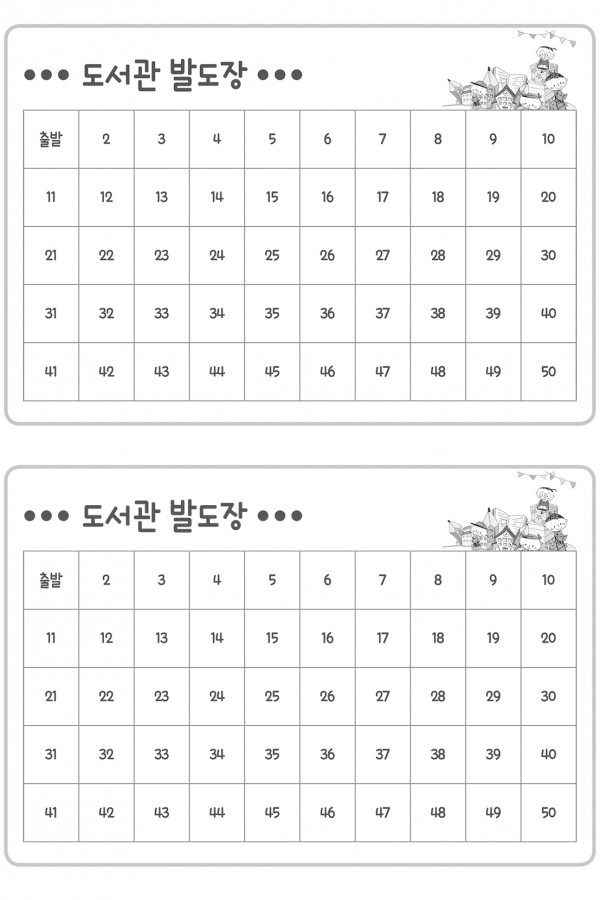 ●●● 도서관 발도장 ●●●

| 출발 | 2 | 3 | 4 | 5 | 6 | 7 | 8 | 9 | 10 |
|---|---|---|---|---|---|---|---|---|---|
| 11 | 12 | 13 | 14 | 15 | 16 | 17 | 18 | 19 | 20 |
| 21 | 22 | 23 | 24 | 25 | 26 | 27 | 28 | 29 | 30 |
| 31 | 32 | 33 | 34 | 35 | 36 | 37 | 38 | 39 | 40 |
| 41 | 42 | 43 | 44 | 45 | 46 | 47 | 48 | 49 | 50 |

●●● 도서관 발도장 ●●●

| 출발 | 2 | 3 | 4 | 5 | 6 | 7 | 8 | 9 | 10 |
|---|---|---|---|---|---|---|---|---|---|
| 11 | 12 | 13 | 14 | 15 | 16 | 17 | 18 | 19 | 20 |
| 21 | 22 | 23 | 24 | 25 | 26 | 27 | 28 | 29 | 30 |
| 31 | 32 | 33 | 34 | 35 | 36 | 37 | 38 | 39 | 40 |
| 41 | 42 | 43 | 44 | 45 | 46 | 47 | 48 | 49 | 50 |